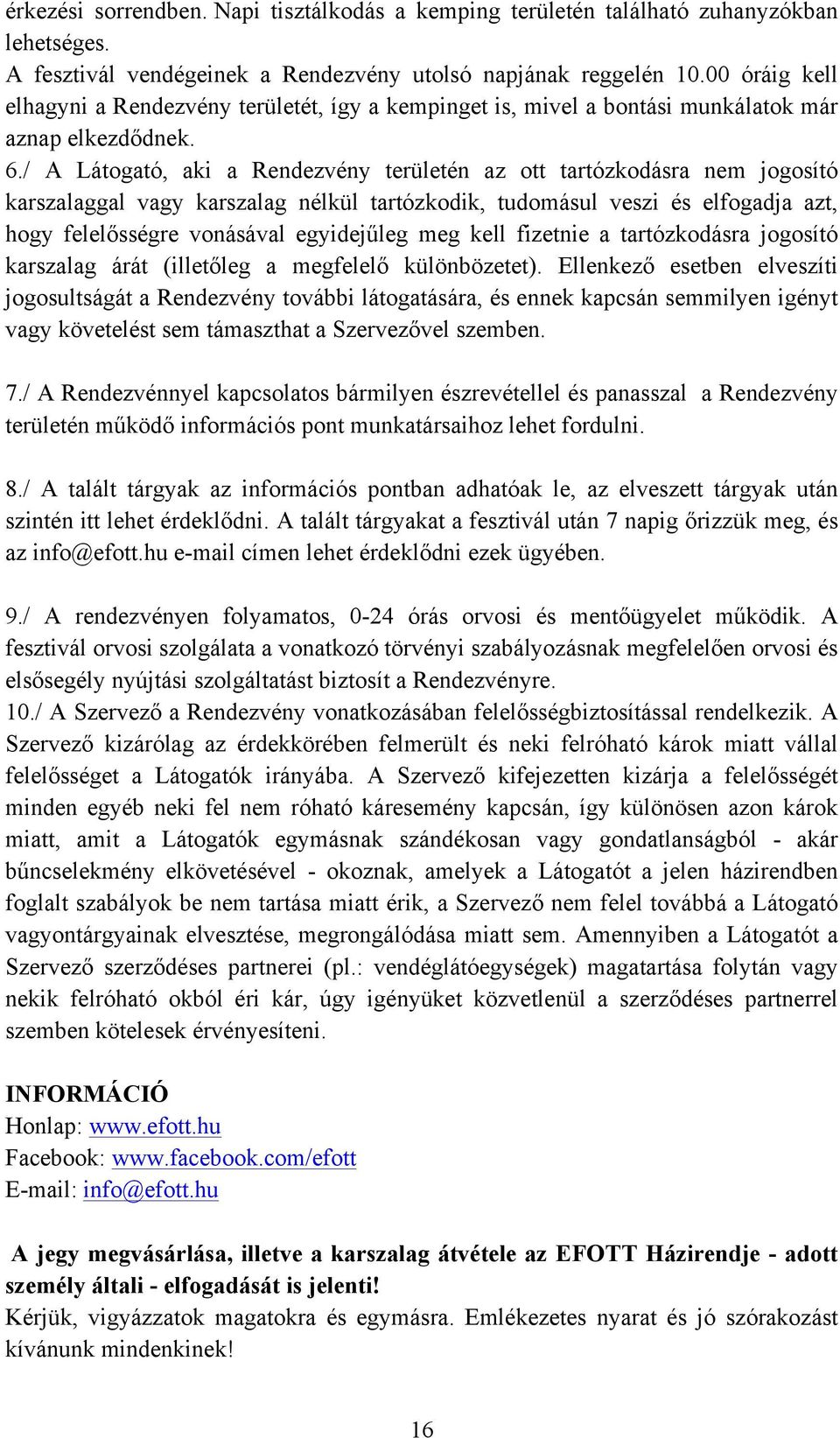 érkezési sorrendben. Napi tisztálkodás a kemping területén található zuhanyzókban lehetséges.
A fesztivál vendégeinek a Rendezvény utolsó napjának reggelén 10.00 óráig kell elhagyni a Rendezvény területét, így a kempinget is, mivel a bontási munkálatok már aznap elkezdődnek.
6./ A Látogató, aki a Rendezvény területén az ott tartózkodásra nem jogosító karszalaggal vagy karszalag nélkül tartózkodik, tudomásul veszi és elfogadja azt, hogy felelősségre vonásával egyidejűleg meg kell fizetnie a tartózkodásra jogosító karszalag árát (illetőleg a megfelelő különbözetet). Ellenkező esetben elveszíti jogosultságát a Rendezvény további látogatására, és ennek kapcsán semmilyen igényt vagy követelést sem támaszthat a Szervezővel szemben.

7./ A Rendezvénnyel kapcsolatos bármilyen észrevétellel és panasszal a Rendezvény területén működő információs pont munkatársaihoz lehet fordulni.

8./ A talált tárgyak az információs pontban adhatóak le, az elveszett tárgyak után szintén itt lehet érdeklődni. A talált tárgyakat a fesztivál után 7 napig őrizzük meg, és az info@efott.hu e-mail címen lehet érdeklődni ezek ügyében.

9./ A rendezvényen folyamatos, 0-24 órás orvosi és mentőügyelet működik. A fesztivál orvosi szolgálata a vonatkozó törvényi szabályozásnak megfelelően orvosi és elsősegély nyújtási szolgáltatást biztosít a Rendezvényre.
10./ A Szervező a Rendezvény vonatkozásában felelősségbiztosítással rendelkezik. A Szervező kizárólag az érdekkörében felmerült és neki felróható károk miatt vállal felelősséget a Látogatók irányába. A Szervező kifejezetten kizárja a felelősségét minden egyéb neki fel nem róható káresemény kapcsán, így különösen azon károk miatt, amit a Látogatók egymásnak szándékosan vagy gondatlanságból - akár bűncselekmény elkövetésével - okoznak, amelyek a Látogatót a jelen házirendben foglalt szabályok be nem tartása miatt érik, a Szervező nem felel továbbá a Látogató vagyontárgyainak elvesztése, megrongálódása miatt sem. Amennyiben a Látogatót a Szervező szerződéses partnerei (pl.: vendéglátóegységek) magatartása folytán vagy nekik felróható okból éri kár, úgy igényüket közvetlenül a szerződéses partnerrel szemben kötelesek érvényesíteni.

INFORMÁCIÓ
Honlap: www.efott.hu
Facebook: www.facebook.com/efott
E-mail: info@efott.hu

A jegy megvásárlása, illetve a karszalag átvétele az EFOTT Házirendje - adott személy általi - elfogadását is jelenti!
Kérjük, vigyázzatok magatokra és egymásra. Emlékezetes nyarat és jó szórakozást kívánunk mindenkinek!

16